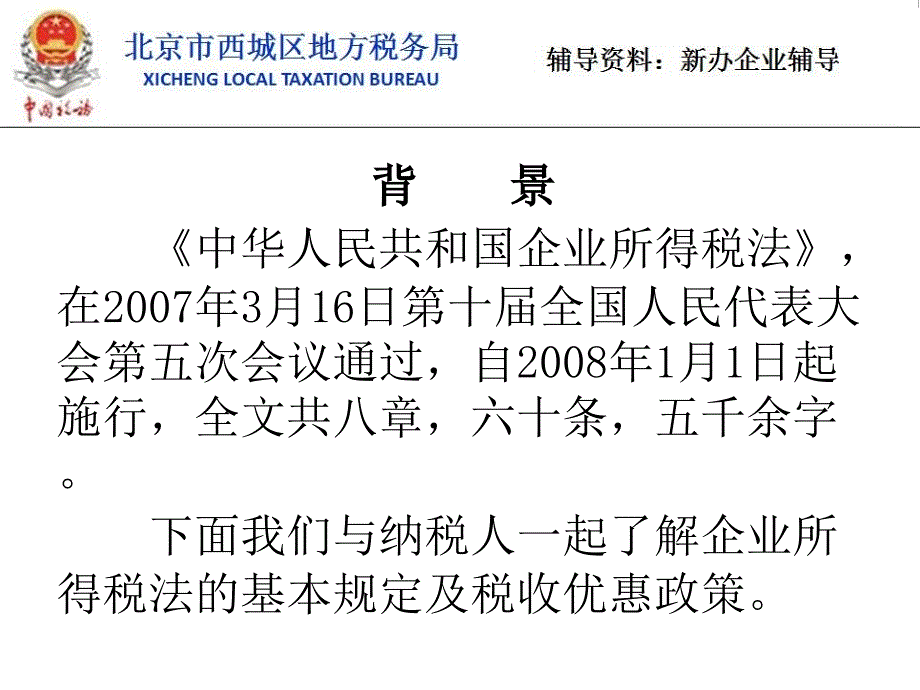 中国税务

北京市西城区地方税务局
XICHENG LOCAL TAXATION BUREAU

辅导资料：新办企业辅导

背　景

《中华人民共和国企业所得税法》，在2007年3月16日第十届全国人民代表大会第五次会议通过，自2008年1月1日起施行，全文共八章，六十条，五千余字。

下面我们与纳税人一起了解企业所得税法的基本规定及税收优惠政策。